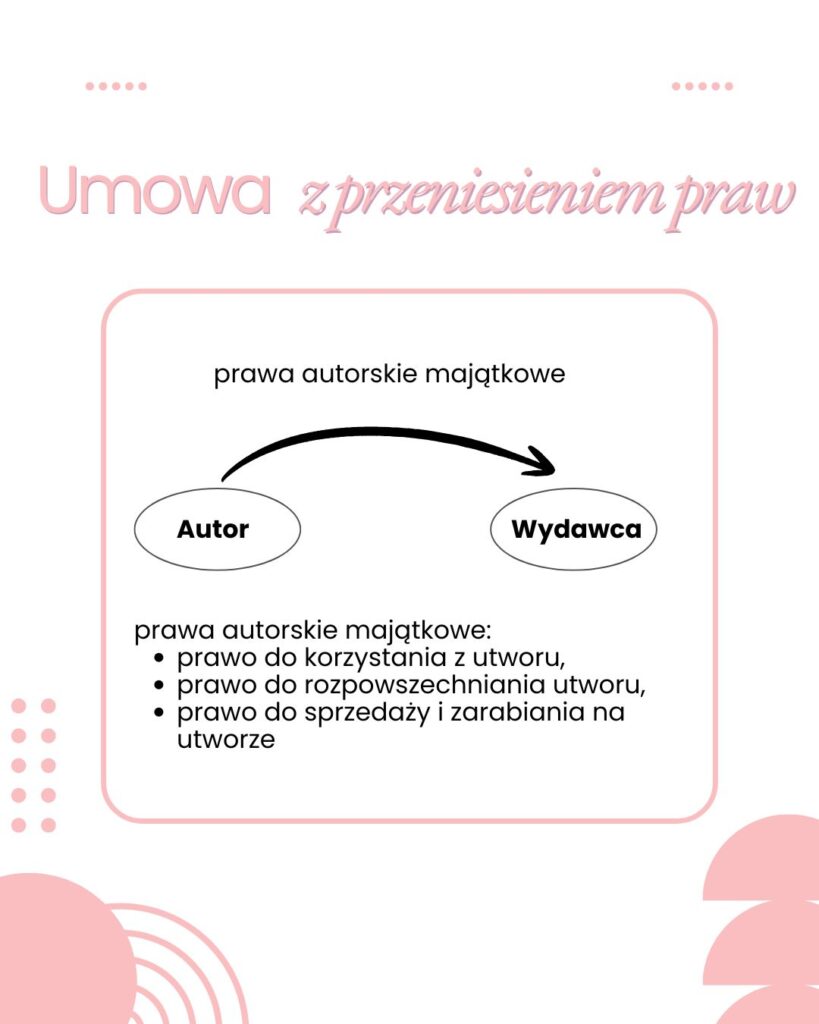 Umowa z przeniesieniem praw

prawa autorskie majątkowe

Autor

Wydawca

prawa autorskie majątkowe:
- prawo do korzystania z utworu,
- prawo do rozpowszechniania utworu,
- prawo do sprzedaży i zarabiania na utworze